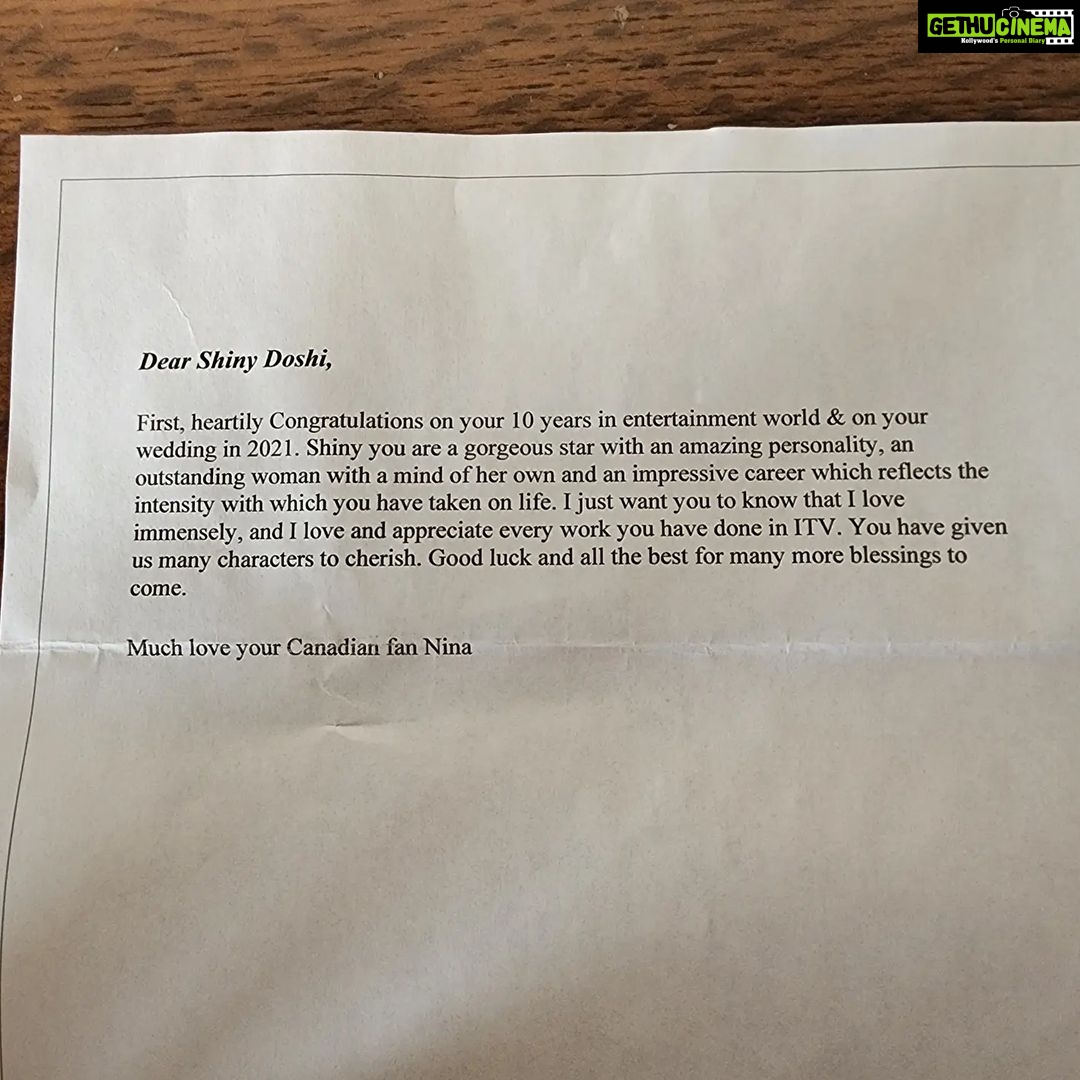 GETHUCINEMA
Kollywood's Personal Diary

Dear Shiny Doshi,

First, heartily Congratulations on your 10 years in entertainment world & on your wedding in 2021. Shiny you are a gorgeous star with an amazing personality, an outstanding woman with a mind of her own and an impressive career which reflects the intensity with which you have taken on life. I just want you to know that I love immensely, and I love and appreciate every work you have done in ITV. You have given us many characters to cherish. Good luck and all the best for many more blessings to come.

Much love your Canadian fan Nina